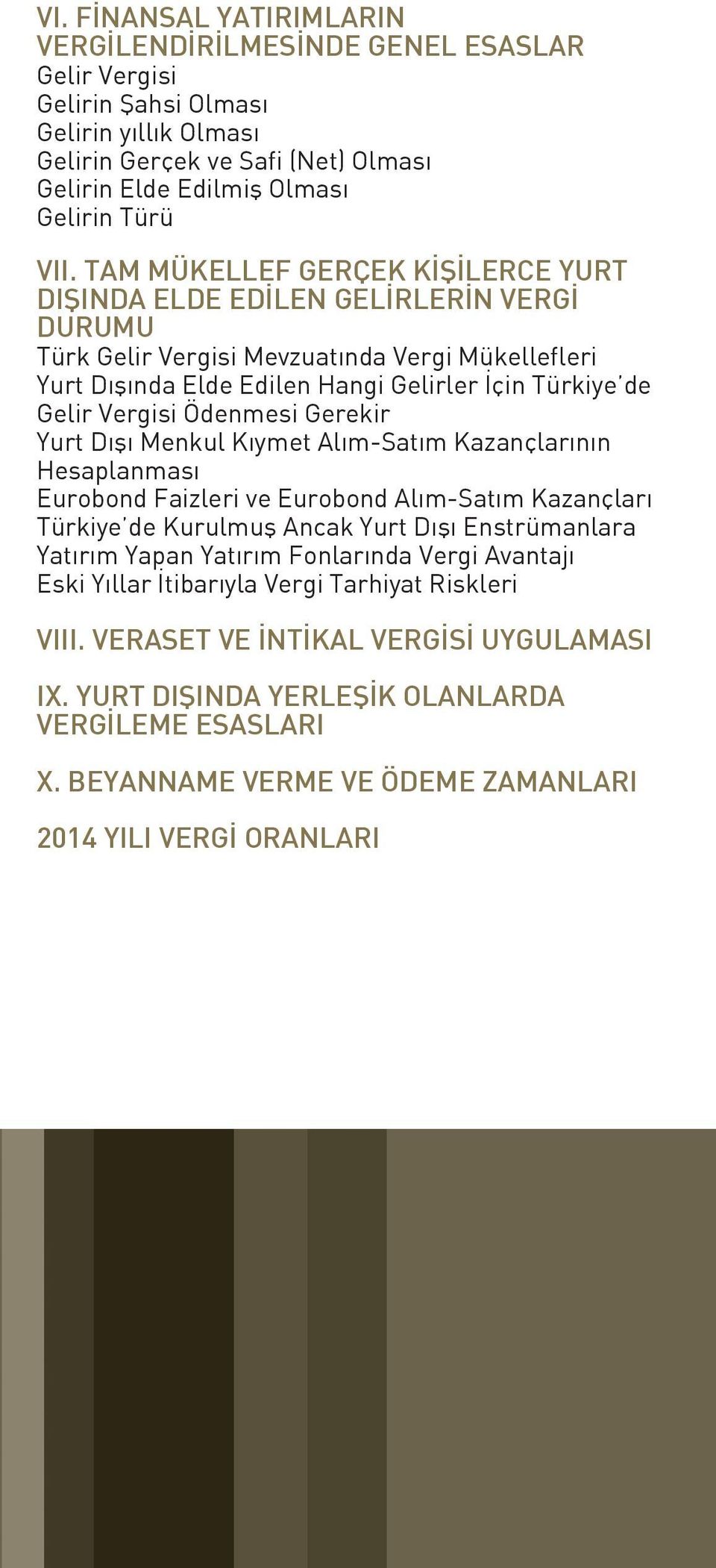 VI. FİNANSAL YATIRIMLARIN VERGİLENDİRİLMESİNDE GENEL ESASLAR
Gelir Vergisi
Gelirin Şahsi Olması
Gelirin yıllık Olması
Gelirin Gerçek ve Safi (Net) Olması
Gelirin Elde Edilmiş Olması
Gelirin Türü

VII. TAM MÜKELLEF GERÇEK KİŞİLERCE YURT DIŞINDA ELDE EDİLEN GELİRLERİN VERGİ DURUMU
Türk Gelir Vergisi Mevzuatında Vergi Mükellefleri
Yurt Dışında Elde Edilen Hangi Gelirler İçin Türkiye'de Gelir Vergisi Ödenmesi Gerekir
Yurt Dışı Menkul Kıymet Alım-Satım Kazançlarının Hesaplanması
Eurobond Faizleri ve Eurobond Alım-Satım Kazançları
Türkiye'de Kurulmuş Ancak Yurt Dışı Enstrümanlara Yatırım Yapan Yatırım Fonlarında Vergi Avantajı
Eski Yıllar İtibarıyla Vergi Tarhiyat Riskleri

VIII. VERASET VE İNTİKAL VERGİSİ UYGULAMASI

IX. YURT DIŞINDA YERLEŞİK OLANLARDA VERGİLEME ESASLARI

X. BEYANNAME VERME VE ÖDEME ZAMANLARI

2014 YILI VERGİ ORANLARI